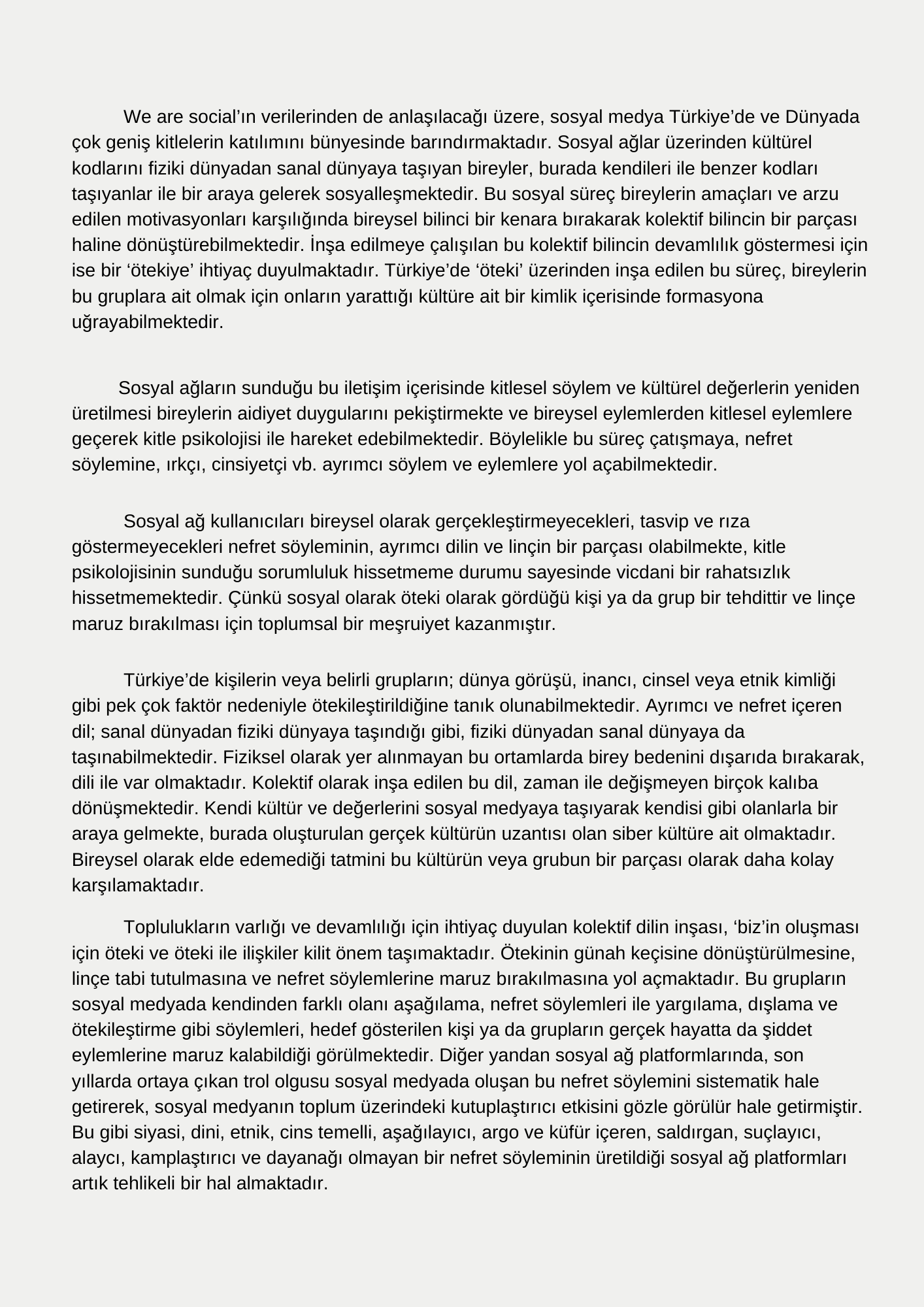 We are social’ın verilerinden de anlaşılacağı üzere, sosyal medya Türkiye’de ve Dünyada çok geniş kitlelerin katılımını bünyesinde barındırmaktadır. Sosyal ağlar üzerinden kültürel kodlarını fiziki dünyadan sanal dünyaya taşıyan bireyler, burada kendileri ile benzer kodları taşıyanlar ile bir araya gelerek sosyalleşmektedir. Bu sosyal süreç bireylerin amaçları ve arzu edilen motivasyonları karşılığında bireysel bilinci bir kenara bırakarak kolektif bilincin bir parçası haline dönüştürebilmektedir. İnşa edilmeye çalışılan bu kolektif bilincin devamlılık göstermesi için ise bir ‘ötekiye’ ihtiyaç duyulmaktadır. Türkiye’de ‘öteki’ üzerinden inşa edilen bu süreç, bireylerin bu gruplara ait olmak için onların yarattığı kültüre ait bir kimlik içerisinde formasyona uğrayabilmektedir.

Sosyal ağların sunduğu bu iletişim içerisinde kitlesel söylem ve kültürel değerlerin yeniden üretilmesi bireylerin aidiyet duygularını pekiştirmekte ve bireysel eylemlerden kitlesel eylemlere geçerek kitle psikolojisi ile hareket edebilmektedir. Böylelikle bu süreç çatışmaya, nefret söylemine, ırkçı, cinsiyetçi vb. ayrımcı söylem ve eylemlere yol açabilmektedir.

Sosyal ağ kullanıcıları bireysel olarak gerçekleştirmeyecekleri, tasvip ve rıza göstermeyecekleri nefret söyleminin, ayrımcı dilin ve linçin bir parçası olabilmekte, kitle psikolojisinin sunduğu sorumluluk hissetmeme durumu sayesinde vicdani bir rahatsızlık hissetmemektedir. Çünkü sosyal olarak öteki olarak gördüğü kişi ya da grup bir tehdittir ve linçe maruz bırakılması için toplumsal bir meşruiyet kazanmıştır.

Türkiye’de kişilerin veya belirli grupların; dünya görüşü, inancı, cinsel veya etnik kimliği gibi pek çok faktör nedeniyle ötekileştirildiğine tanık olunabilmektedir. Ayrımcı ve nefret içeren dil; sanal dünyadan fiziki dünyaya taşındığı gibi, fiziki dünyadan sanal dünyaya da taşınabilmektedir. Fiziksel olarak yer alınmayan bu ortamlarda birey bedenini dışarıda bırakarak, dili ile var olmaktadır. Kolektif olarak inşa edilen bu dil, zaman ile değişmeyen birçok kalıba dönüşmektedir. Kendi kültür ve değerlerini sosyal medyaya taşıyarak kendisi gibi olanlarla bir araya gelmekte, burada oluşturulan gerçek kültürün uzantısı olan siber kültüre ait olmaktadır. Bireysel olarak elde edemediği tatmini bu kültürün veya grubun bir parçası olarak daha kolay karşılamaktadır.

Toplulukların varlığı ve devamlılığı için ihtiyaç duyulan kolektif dilin inşası, ‘biz’in oluşması için öteki ve öteki ile ilişkiler kilit önem taşımaktadır. Ötekinin günah keçisine dönüştürülmesine, linçe tabi tutulmasına ve nefret söylemlerine maruz bırakılmasına yol açmaktadır. Bu grupların sosyal medyada kendinden farklı olanı aşağılama, nefret söylemleri ile yargılama, dışlama ve ötekileştirme gibi söylemleri, hedef gösterilen kişi ya da grupların gerçek hayatta da şiddet eylemlerine maruz kalabildiği görülmektedir. Diğer yandan sosyal ağ platformlarında, son yıllarda ortaya çıkan trol olgusu sosyal medyada oluşan bu nefret söylemini sistematik hale getirerek, sosyal medyanın toplum üzerindeki kutuplaştırıcı etkisini gözle görülür hale getirmiştir. Bu gibi siyasi, dini, etnik, cins temelli, aşağılayıcı, argo ve küfür içeren, saldırgan, suçlayıcı, alaycı, kamplaştırıcı ve dayanağı olmayan bir nefret söyleminin üretildiği sosyal ağ platformları artık tehlikeli bir hal almaktadır.